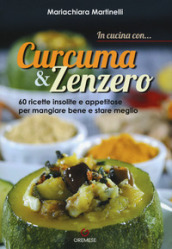 Mariachiara Martinelli

In cucina con...

Curcuma & Zenzero

60 ricette insolite e appetitose per mangiare bene e stare meglio

GREMESE